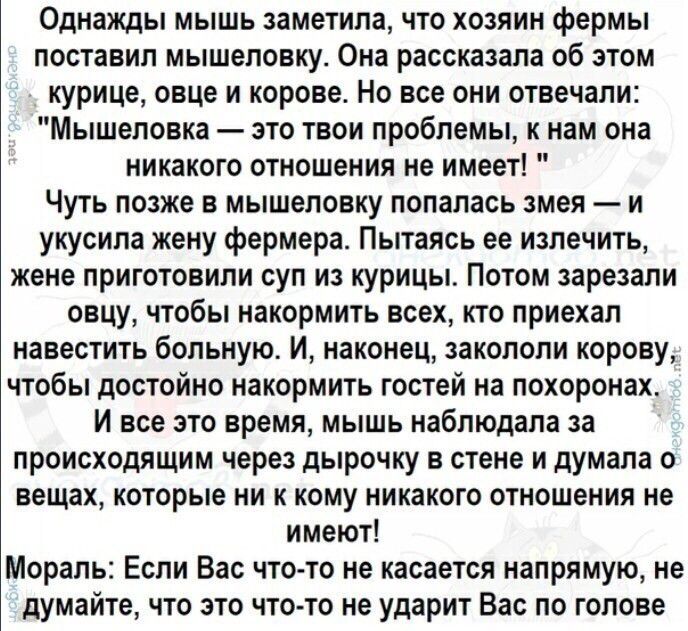 Однажды мышь заметила, что хозяин фермы поставил мышеловку. Она рассказала об этом курице, овце и корове. Но все они отвечали: "Мышеловка — это твои проблемы, к нам она никакого отношения не имеет! "
Чуть позже в мышеловку попалась змея — и укусила жену фермера. Пытаясь ее излечить, жене приготовили суп из курицы. Потом зарезали овцу, чтобы накормить всех, кто приехал навестить больную. И, наконец, закололи корову, чтобы достойно накормить гостей на похоронах.
И все это время, мышь наблюдала за происходящим через дырочку в стене и думала о вещах, которые ни к кому никакого отношения не имеют!
Мораль: Если Вас что-то не касается напрямую, не думайте, что это что-то не ударит Вас по голове

анекдотов.net